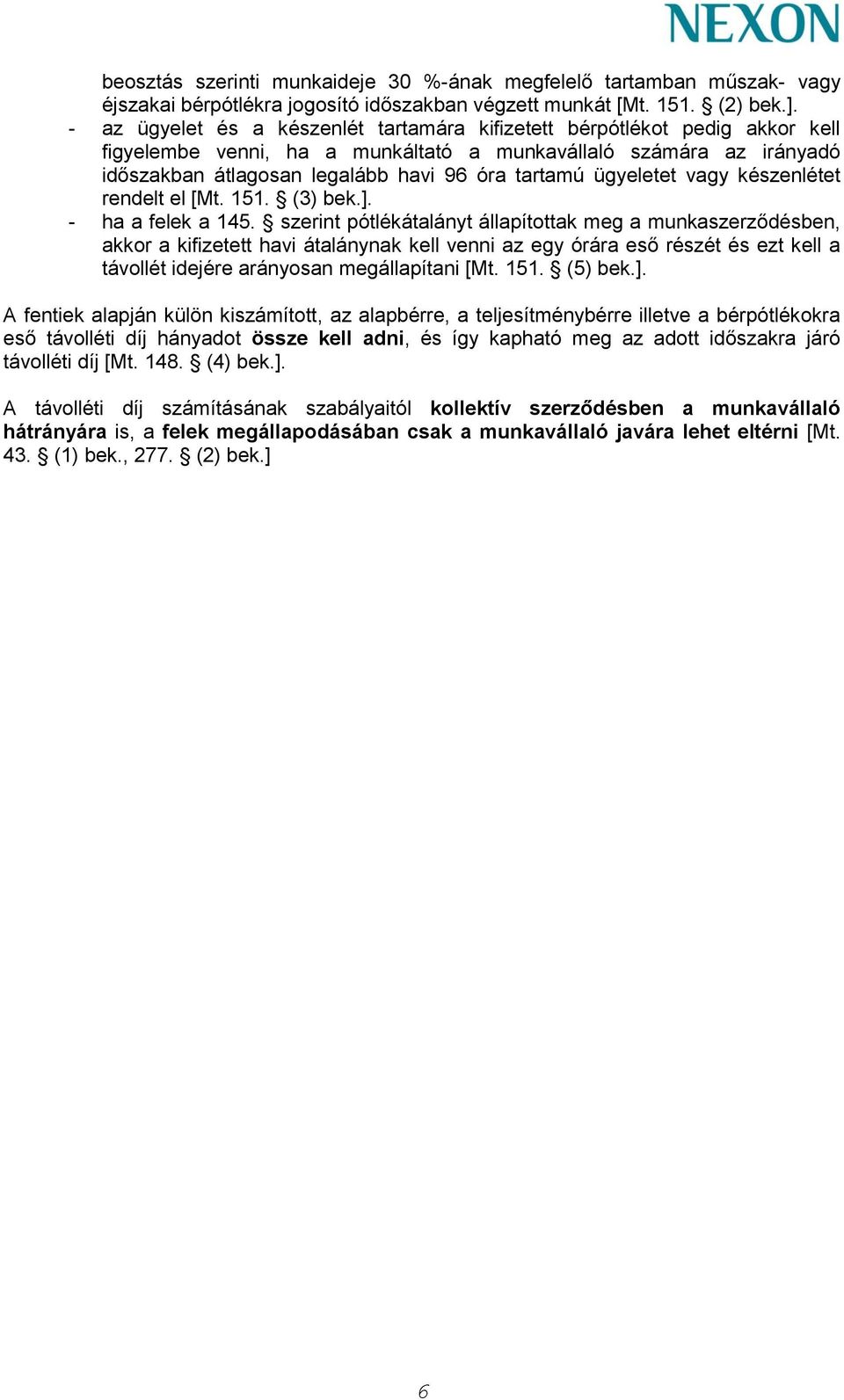 NEXON

beosztás szerinti munkaideje 30 %-ának megfelelő tartamban műszak- vagy éjszakai bérpótlékra jogosító időszakban végzett munkát [Mt. 151. § (2) bek.].

- az ügyelet és a készenlét tartamára kifizetett bérpótlékot pedig akkor kell figyelembe venni, ha a munkáltató a munkavállaló számára az irányadó időszakban átlagosan legalább havi 96 óra tartamú ügyeletet vagy készenlétet rendelt el [Mt. 151. § (3) bek.].
- ha a felek a 145. § szerint pótlékátalányt állapítottak meg a munkaszerződésben, akkor a kifizetett havi átalánynak kell venni az egy órára eső részét és ezt kell a távollét idejére arányosan megállapítani [Mt. 151. § (5) bek.].

A fentiek alapján külön kiszámított, az alapbérre, a teljesítménybérre illetve a bérpótlékokra eső távolléti díj hányadot össze kell adni, és így kapható meg az adott időszakra járó távolléti díj [Mt. 148. § (4) bek.].

A távolléti díj számításának szabályaitól kollektív szerződésben a munkavállaló hátrányára is, a felek megállapodásában csak a munkavállaló javára lehet eltérni [Mt. 43. § (1) bek., 277. § (2) bek.]

6